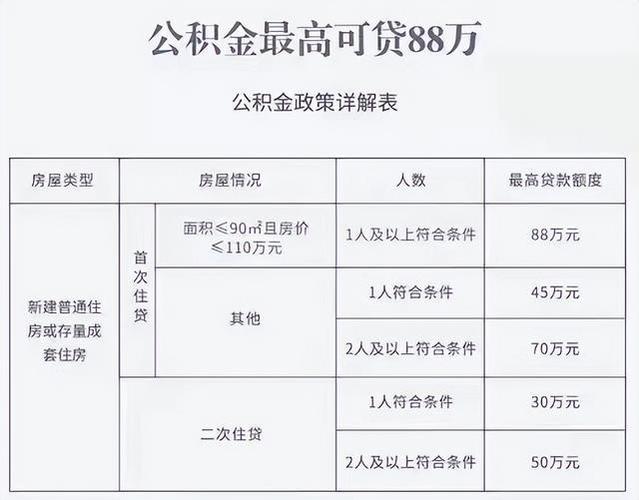 公积金最高可贷88万

公积金政策详解表

| 房屋类型 | 房屋情况 | | 人数 | 最高贷款额度 |
|---|---|---|---|---|
| 新建普通住房或存量成套住房 | 首次住贷 | 面积≤90㎡且房价≤110万元 | 1人及以上符合条件 | 88万元 |
| | | 其他 | 1人符合条件 | 45万元 |
| | | | 2人及以上符合条件 | 70万元 |
| | 二次住贷 | | 1人符合条件 | 30万元 |
| | | | 2人及以上符合条件 | 50万元 |